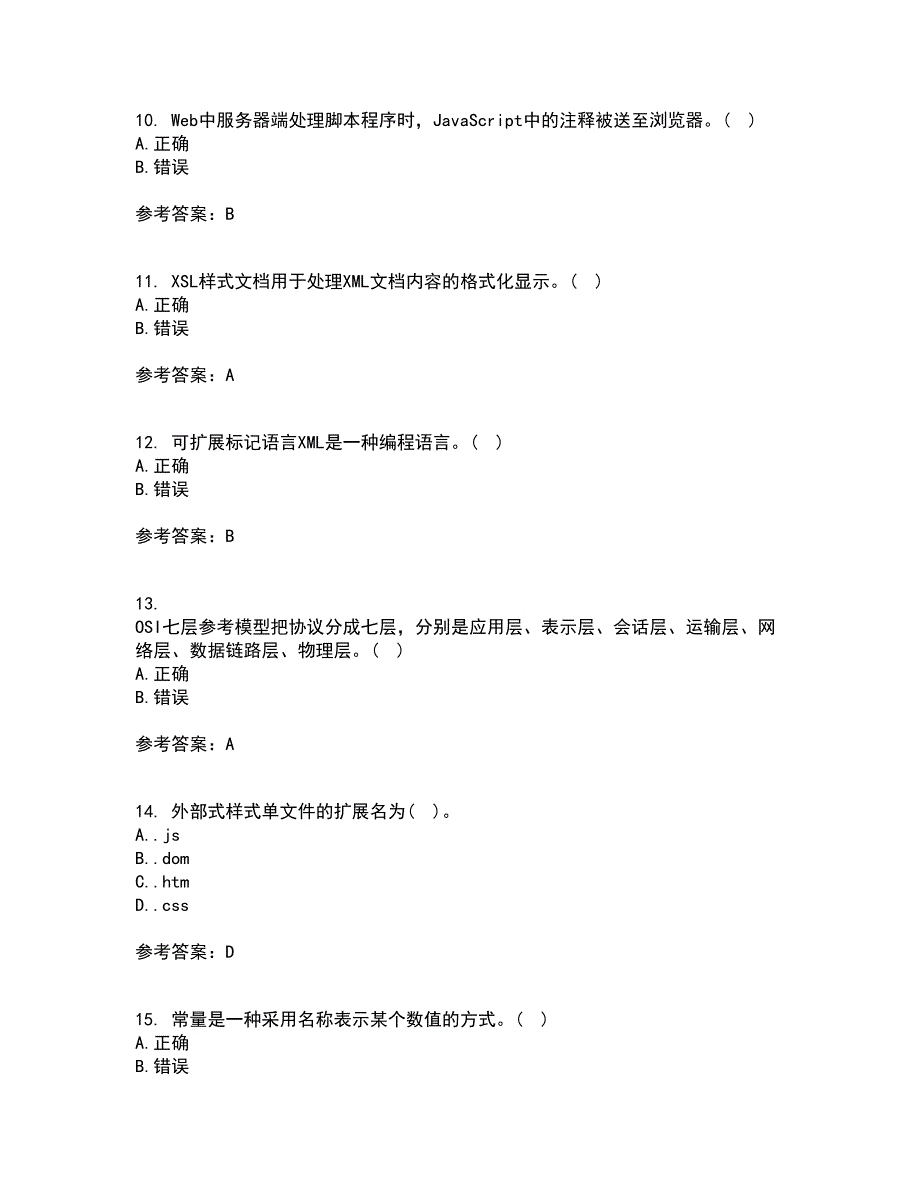 10. Web中服务器端处理脚本程序时，JavaScript中的注释被送至浏览器。（ ）
A.正确
B.错误

参考答案：B

11. XSL样式文档用于处理XML文档内容的格式化显示。（ ）
A.正确
B.错误

参考答案：A

12. 可扩展标记语言XML是一种编程语言。（ ）
A.正确
B.错误

参考答案：B

13.
OSI七层参考模型把协议分成七层，分别是应用层、表示层、会话层、运输层、网络层、数据链路层、物理层。（ ）
A.正确
B.错误

参考答案：A

14. 外部式样式单文件的扩展名为（ ）。
A..js
B..dom
C..htm
D..css

参考答案：D

15. 常量是一种采用名称表示某个数值的方式。（ ）
A.正确
B.错误